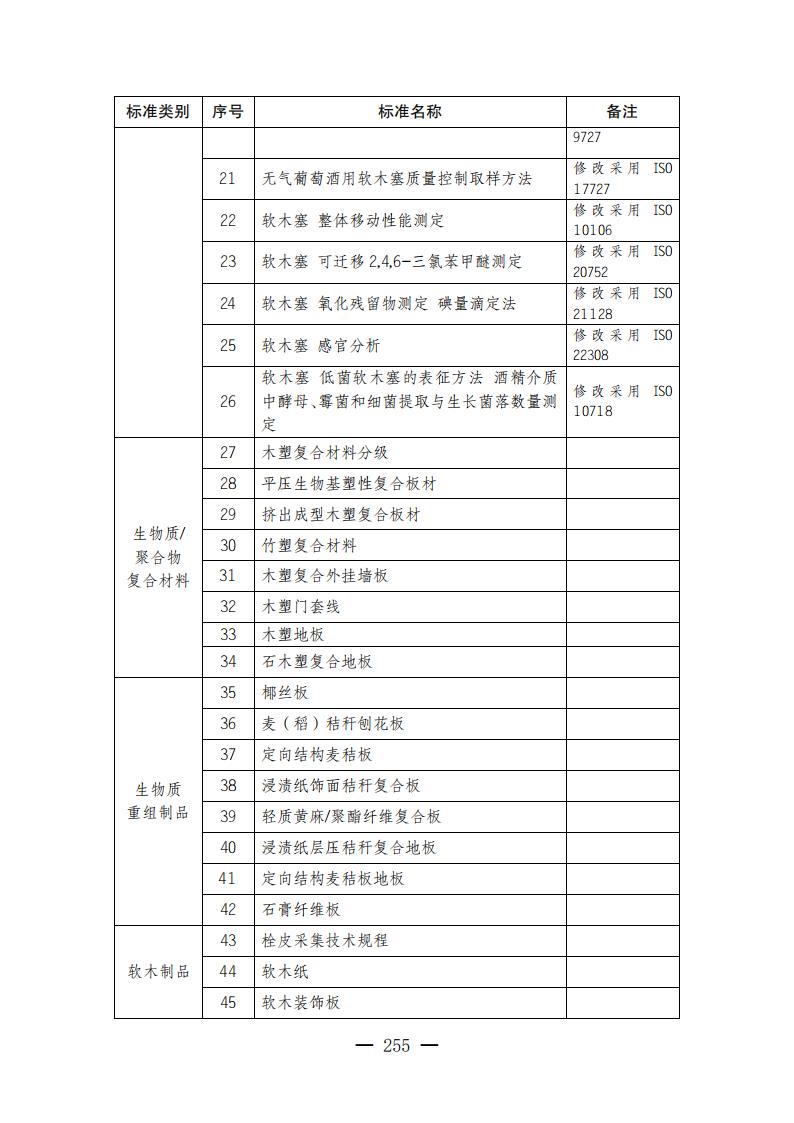 | 标准类别 | 序号 | 标准名称 | 备注 |
|---|---|---|---|
| | | | 9727 |
| | 21 | 无气葡萄酒用软木塞质量控制取样方法 | 修改采用 ISO 17727 |
| | 22 | 软木塞 整体移动性能测定 | 修改采用 ISO 10106 |
| | 23 | 软木塞 可迁移 2,4,6-三氯苯甲醚测定 | 修改采用 ISO 20752 |
| | 24 | 软木塞 氧化残留物测定 碘量滴定法 | 修改采用 ISO 21128 |
| | 25 | 软木塞 感官分析 | 修改采用 ISO 22308 |
| | 26 | 软木塞 低菌软木塞的表征方法 酒精介质中酵母、霉菌和细菌提取与生长菌落数量测定 | 修改采用 ISO 10718 |
| 生物质/聚合物复合材料 | 27 | 木塑复合材料分级 | |
| | 28 | 平压生物基塑性复合板材 | |
| | 29 | 挤出成型木塑复合板材 | |
| | 30 | 竹塑复合材料 | |
| | 31 | 木塑复合外挂墙板 | |
| | 32 | 木塑门套线 | |
| | 33 | 木塑地板 | |
| | 34 | 石木塑复合地板 | |
| 生物质重组制品 | 35 | 椰丝板 | |
| | 36 | 麦（稻）秸秆刨花板 | |
| | 37 | 定向结构麦秸板 | |
| | 38 | 浸渍纸饰面秸秆复合板 | |
| | 39 | 轻质黄麻/聚酯纤维复合板 | |
| | 40 | 浸渍纸层压秸秆复合地板 | |
| | 41 | 定向结构麦秸板地板 | |
| | 42 | 石膏纤维板 | |
| 软木制品 | 43 | 栓皮采集技术规程 | |
| | 44 | 软木纸 | |
| | 45 | 软木装饰板 | |

— 255 —